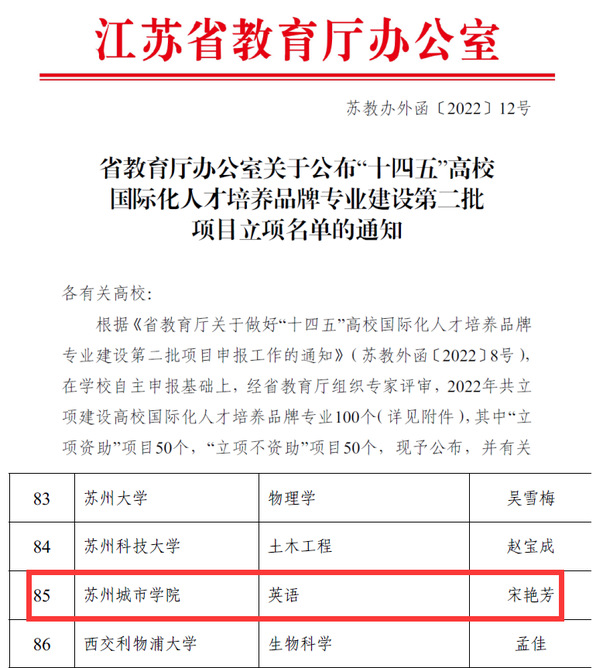 江苏省教育厅办公室

苏教办外函〔2022〕12号

省教育厅办公室关于公布“十四五”高校国际化人才培养品牌专业建设第二批项目立项名单的通知

各有关高校：

根据《省教育厅关于做好“十四五”高校国际化人才培养品牌专业建设第二批项目申报工作的通知》（苏教外函〔2022〕8号），在学校自主申报基础上，经省教育厅组织专家评审，2022年共立项建设高校国际化人才培养品牌专业100个（详见附件），其中“立项资助”项目50个，“立项不资助”项目50个，现予公布，并有关

| 83 | 苏州大学 | 物理学 | 吴雪梅 |
|---|---|---|---|
| 84 | 苏州科技大学 | 土木工程 | 赵宝成 |
| 85 | 苏州城市学院 | 英语 | 宋艳芳 |
| 86 | 西交利物浦大学 | 生物科学 | 孟佳 |